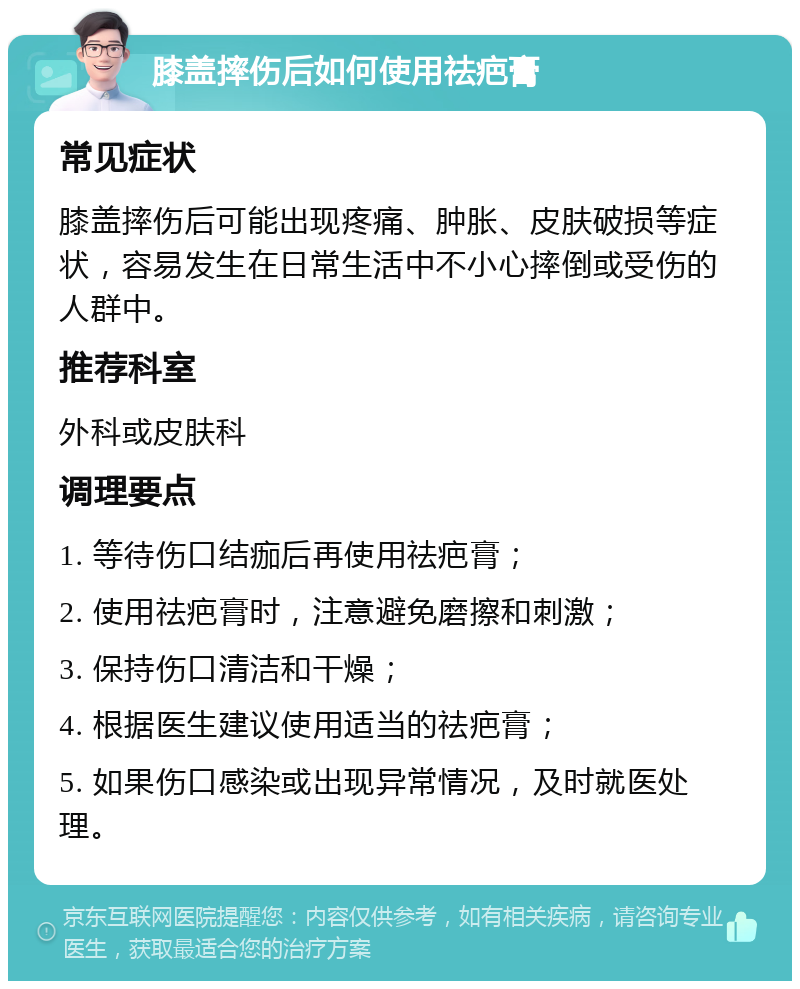 膝盖摔伤后如何使用祛疤膏

常见症状

膝盖摔伤后可能出现疼痛、肿胀、皮肤破损等症状，容易发生在日常生活中不小心摔倒或受伤的人群中。

推荐科室

外科或皮肤科

调理要点

1. 等待伤口结痂后再使用祛疤膏；

2. 使用祛疤膏时，注意避免磨擦和刺激；

3. 保持伤口清洁和干燥；

4. 根据医生建议使用适当的祛疤膏；

5. 如果伤口感染或出现异常情况，及时就医处理。

京东互联网医院提醒您：内容仅供参考，如有相关疾病，请咨询专业医生，获取最适合您的治疗方案